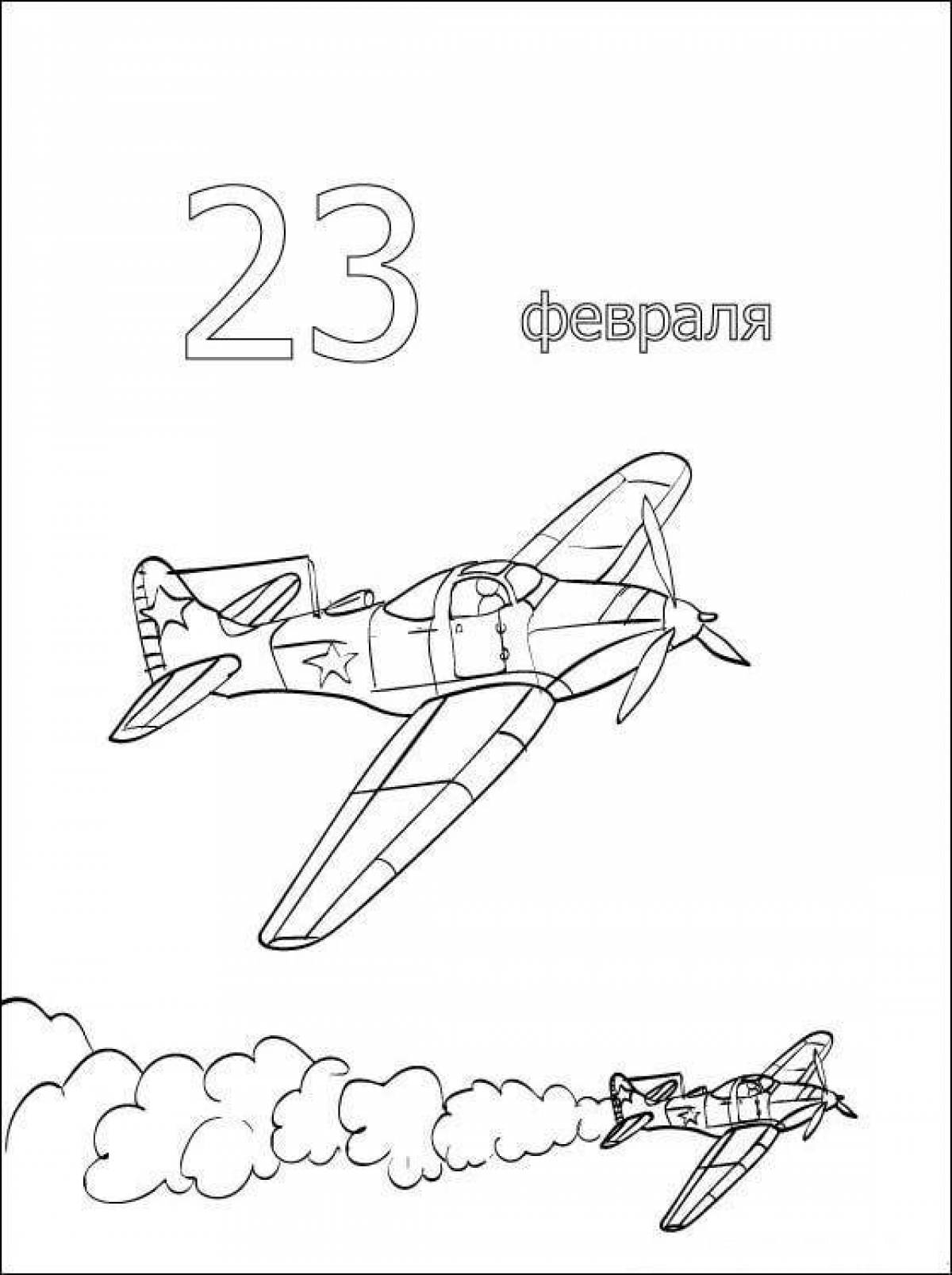 23 февраля